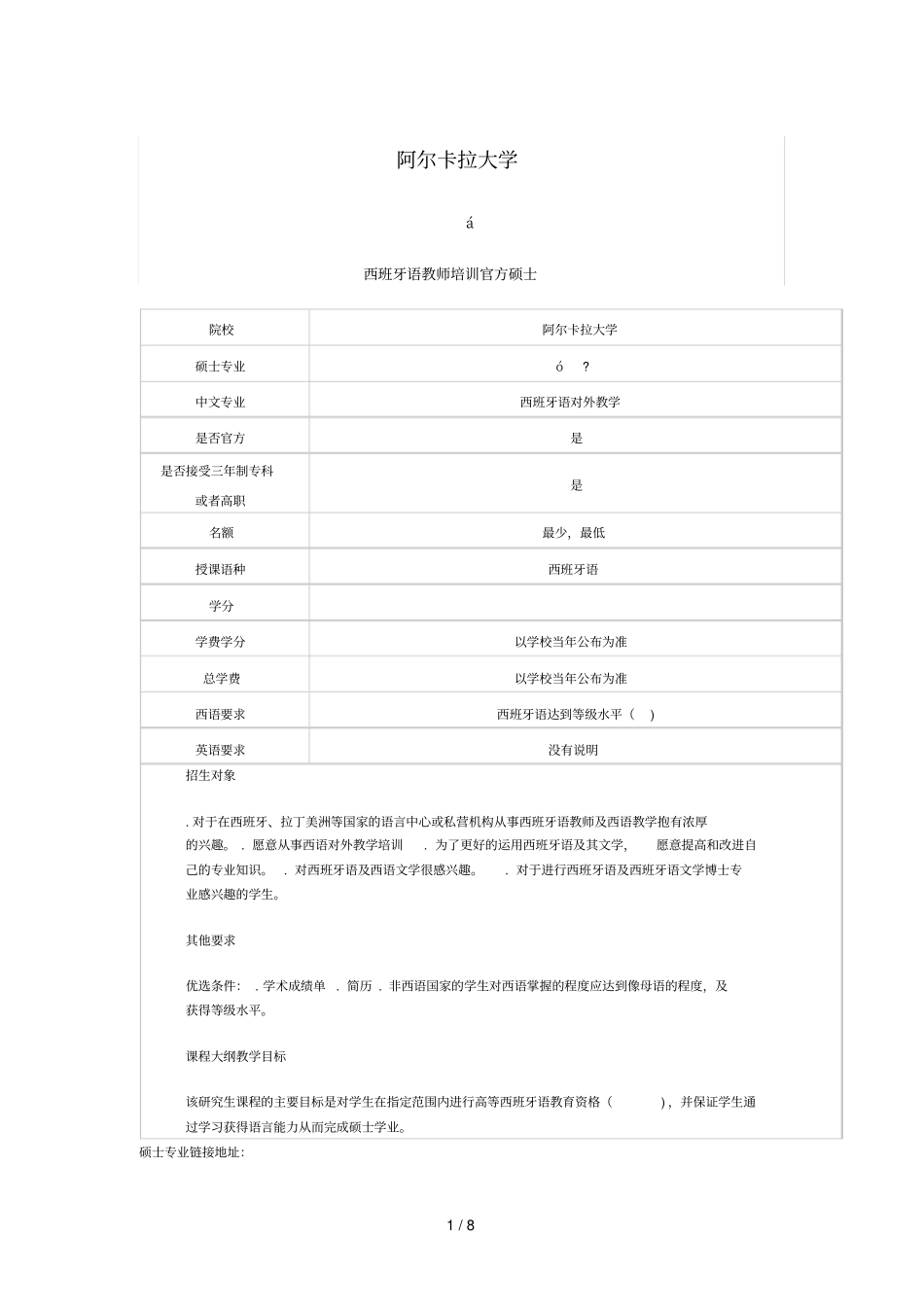 阿尔卡拉大学

á

西班牙语教师培训官方硕士

| 院校 | 阿尔卡拉大学 |
|---|---|
| 硕士专业 | ó ? |
| 中文专业 | 西班牙语对外教学 |
| 是否官方 | 是 |
| 是否接受三年制专科或者高职 | 是 |
| 名额 | 最少，最低 |
| 授课语种 | 西班牙语 |
| 学分 | |
| 学费学分 | 以学校当年公布为准 |
| 总学费 | 以学校当年公布为准 |
| 西语要求 | 西班牙语达到等级水平（ ） |
| 英语要求 | 没有说明 |

招生对象

. 对于在西班牙、拉丁美洲等国家的语言中心或私营机构从事西班牙语教师及西语教学抱有浓厚的兴趣。 . 愿意从事西语对外教学培训 . 为了更好的运用西班牙语及其文学， 愿意提高和改进自己的专业知识。 . 对西班牙语及西语文学很感兴趣。 . 对于进行西班牙语及西班牙语文学博士专业感兴趣的学生。

其他要求

优选条件： . 学术成绩单 . 简历 . 非西语国家的学生对西语掌握的程度应达到像母语的程度，及获得等级水平。

课程大纲教学目标

该研究生课程的主要目标是对学生在指定范围内进行高等西班牙语教育资格（ ），并保证学生通过学习获得语言能力从而完成硕士学业。

硕士专业链接地址：

1 / 8